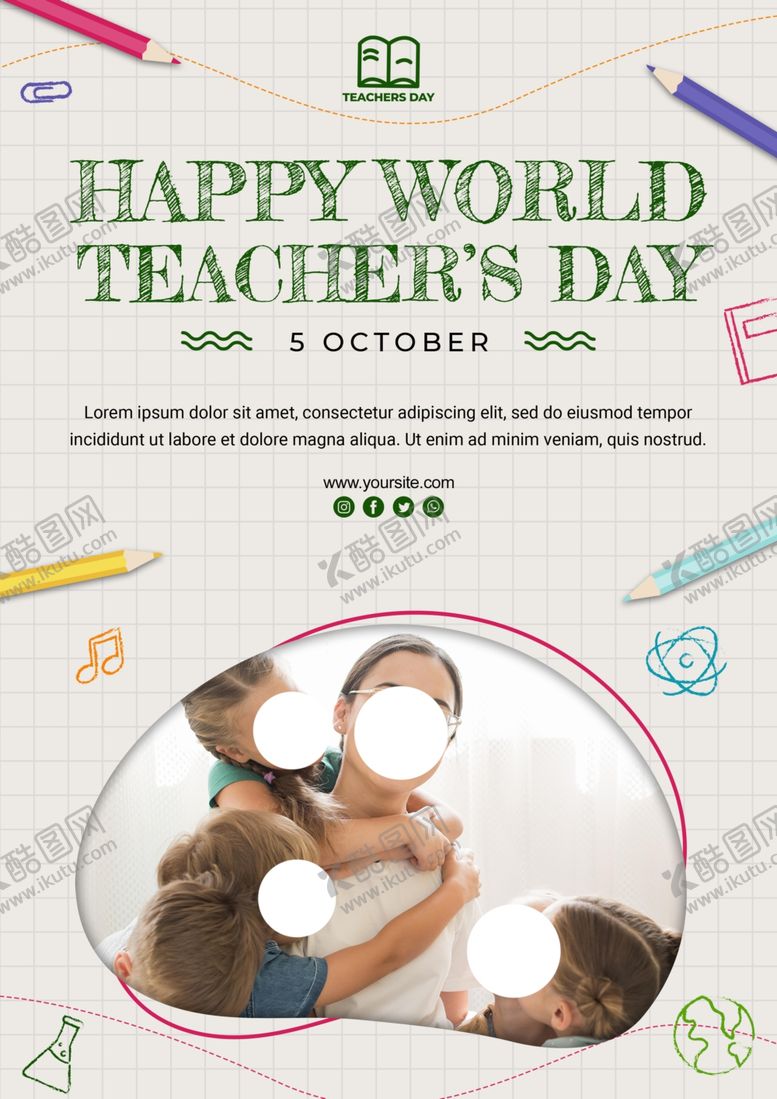 TEACHERS DAY

HAPPY WORLD TEACHER'S DAY

5 OCTOBER

Lorem ipsum dolor sit amet, consectetur adipiscing elit, sed do eiusmod tempor incididunt ut labore et dolore magna aliqua. Ut enim ad minim veniam, quis nostrud.

www.yoursite.com

酷图网 www.ikutu.com